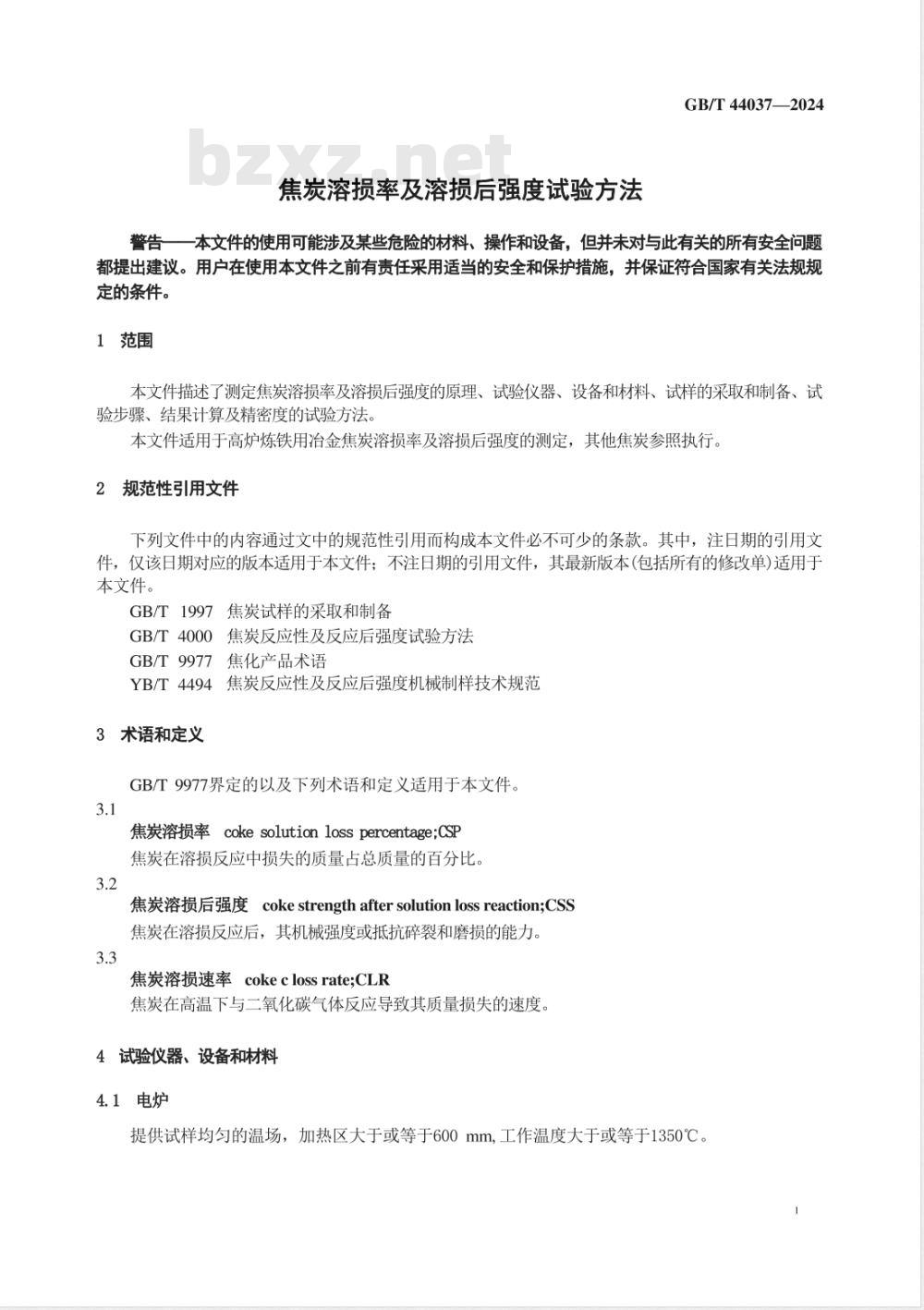 GB/T 44037—2024

bzxz.net

焦炭溶损率及溶损后强度试验方法

警告——本文件的使用可能涉及某些危险的材料、操作和设备，但并未对与此有关的所有安全问题都提出建议。用户在使用本文件之前有责任采用适当的安全和保护措施，并保证符合国家有关法规规定的条件。

1 范围

本文件描述了测定焦炭溶损率及溶损后强度的原理、试验仪器、设备和材料、试样的采取和制备、试验步骤、结果计算及精密度的试验方法。

本文件适用于高炉炼铁用冶金焦炭溶损率及溶损后强度的测定，其他焦炭参照执行。

2 规范性引用文件

下列文件中的内容通过文中的规范性引用而构成本文件必不可少的条款。其中，注日期的引用文件，仅该日期对应的版本适用于本文件；不注日期的引用文件，其最新版本(包括所有的修改单)适用于本文件。

GB/T 1997 焦炭试样的采取和制备

GB/T 4000 焦炭反应性及反应后强度试验方法

GB/T 9977 焦化产品术语

YB/T 4494 焦炭反应性及反应后强度机械制样技术规范

3 术语和定义

GB/T 9977界定的以及下列术语和定义适用于本文件。

3.1

焦炭溶损率 coke solution loss percentage;CSP

焦炭在溶损反应中损失的质量占总质量的百分比。

3.2

焦炭溶损后强度 coke strength after solution loss reaction;CSS

焦炭在溶损反应后，其机械强度或抵抗碎裂和磨损的能力。

3.3

焦炭溶损速率 coke c loss rate;CLR

焦炭在高温下与二氧化碳气体反应导致其质量损失的速度。

4 试验仪器、设备和材料

4.1 电炉

提供试样均匀的温场，加热区大于或等于600 mm，工作温度大于或等于1350℃。

1